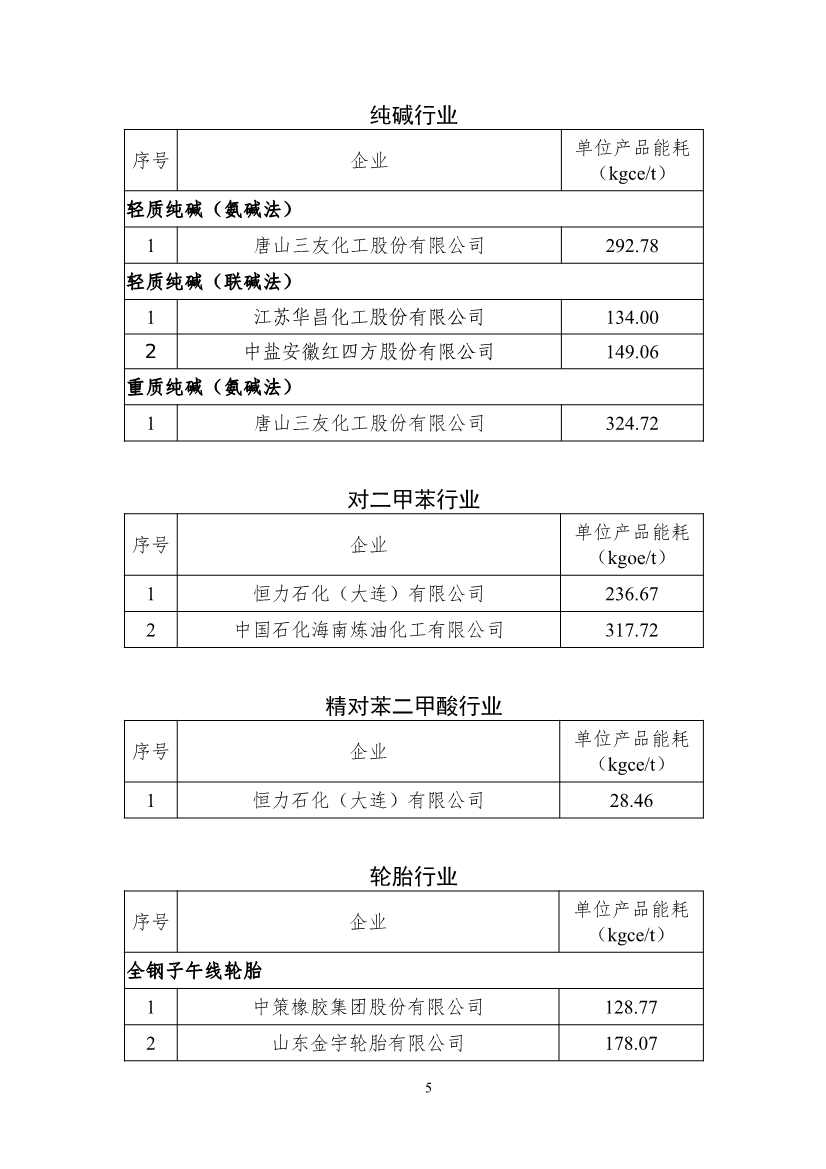 纯碱行业

| 序号 | 企业 | 单位产品能耗（kgce/t） |
|---|---|---|
| 轻质纯碱（氨碱法） | | |
| 1 | 唐山三友化工股份有限公司 | 292.78 |
| 轻质纯碱（联碱法） | | |
| 1 | 江苏华昌化工股份有限公司 | 134.00 |
| 2 | 中盐安徽红四方股份有限公司 | 149.06 |
| 重质纯碱（氨碱法） | | |
| 1 | 唐山三友化工股份有限公司 | 324.72 |

对二甲苯行业

| 序号 | 企业 | 单位产品能耗（kgoe/t） |
|---|---|---|
| 1 | 恒力石化（大连）有限公司 | 236.67 |
| 2 | 中国石化海南炼油化工有限公司 | 317.72 |

精对苯二甲酸行业

| 序号 | 企业 | 单位产品能耗（kgce/t） |
|---|---|---|
| 1 | 恒力石化（大连）有限公司 | 28.46 |

轮胎行业

| 序号 | 企业 | 单位产品能耗（kgce/t） |
|---|---|---|
| 全钢子午线轮胎 | | |
| 1 | 中策橡胶集团股份有限公司 | 128.77 |
| 2 | 山东金宇轮胎有限公司 | 178.07 |

5